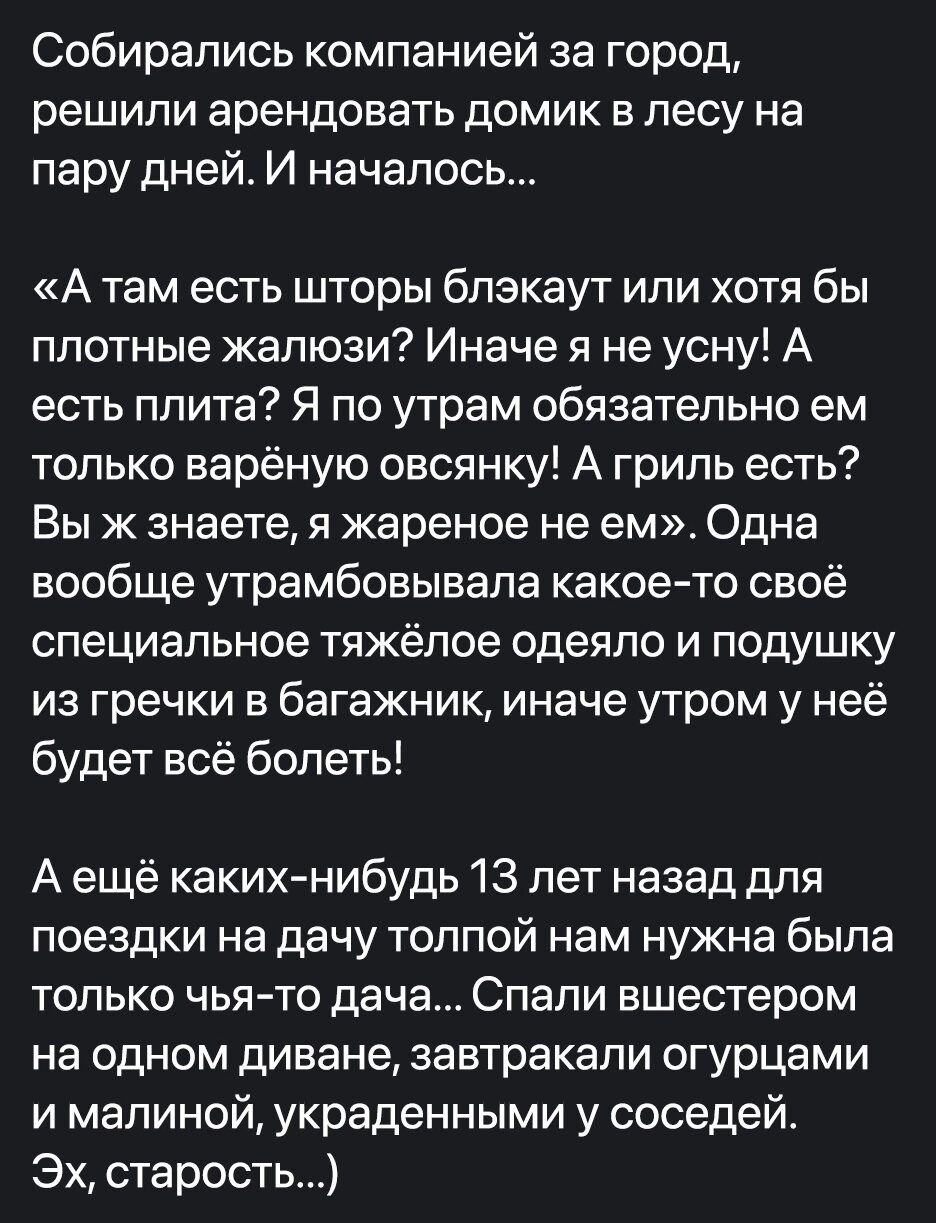 Собирались компанией за город, решили арендовать домик в лесу на пару дней. И началось...

«А там есть шторы блэкаут или хотя бы плотные жалюзи? Иначе я не усну! А есть плита? Я по утрам обязательно ем только варёную овсянку! А гриль есть? Вы ж знаете, я жареное не ем». Одна вообще утрамбовывала какое-то своё специальное тяжёлое одеяло и подушку из гречки в багажник, иначе утром у неё будет всё болеть!

А ещё каких-нибудь 13 лет назад для поездки на дачу толпой нам нужна была только чья-то дача... Спали вшестером на одном диване, завтракали огурцами и малиной, украденными у соседей. Эх, старость...)